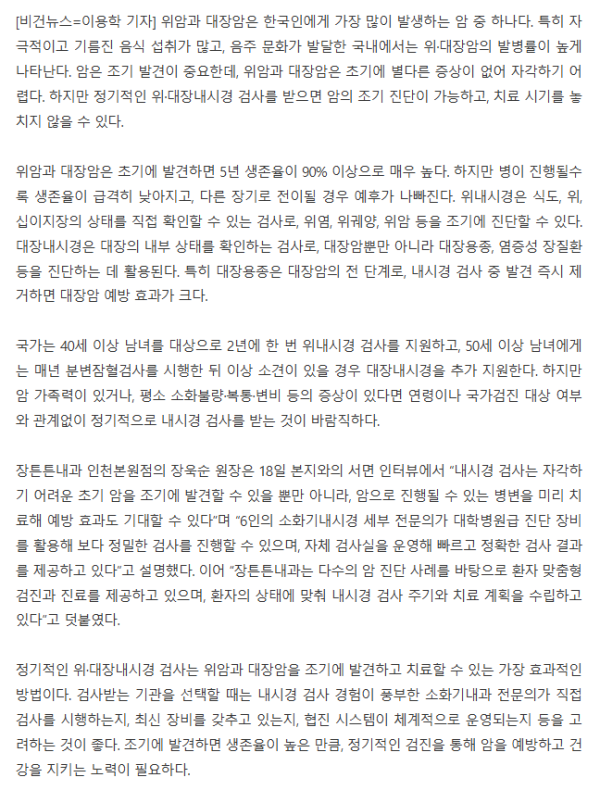 [비건뉴스=이용학 기자] 위암과 대장암은 한국인에게 가장 많이 발생하는 암 중 하나다. 특히 자극적이고 기름진 음식 섭취가 많고, 음주 문화가 발달한 국내에서는 위·대장암의 발병률이 높게 나타난다. 암은 조기 발견이 중요한데, 위암과 대장암은 초기에 별다른 증상이 없어 자각하기 어렵다. 하지만 정기적인 위·대장내시경 검사를 받으면 암의 조기 진단이 가능하고, 치료 시기를 놓치지 않을 수 있다.

위암과 대장암은 초기에 발견하면 5년 생존율이 90% 이상으로 매우 높다. 하지만 병이 진행될수록 생존율이 급격히 낮아지고, 다른 장기로 전이될 경우 예후가 나빠진다. 위내시경은 식도, 위, 십이지장의 상태를 직접 확인할 수 있는 검사로, 위염, 위궤양, 위암 등을 조기에 진단할 수 있다. 대장내시경은 대장의 내부 상태를 확인하는 검사로, 대장암뿐만 아니라 대장용종, 염증성 장질환 등을 진단하는 데 활용된다. 특히 대장용종은 대장암의 전 단계로, 내시경 검사 중 발견 즉시 제거하면 대장암 예방 효과가 크다.

국가는 40세 이상 남녀를 대상으로 2년에 한 번 위내시경 검사를 지원하고, 50세 이상 남녀에게는 매년 분변잠혈검사를 시행한 뒤 이상 소견이 있을 경우 대장내시경을 추가 지원한다. 하지만 암 가족력이 있거나, 평소 소화불량·복통·변비 등의 증상이 있다면 연령이나 국가검진 대상 여부와 관계없이 정기적으로 내시경 검사를 받는 것이 바람직하다.

장튼튼내과 인천본원점의 장욱순 원장은 18일 본지와의 서면 인터뷰에서 "내시경 검사는 자각하기 어려운 초기 암을 조기에 발견할 수 있을 뿐만 아니라, 암으로 진행될 수 있는 병변을 미리 치료해 예방 효과도 기대할 수 있다"며 "6인의 소화기내시경 세부 전문의가 대학병원급 진단 장비를 활용해 보다 정밀한 검사를 진행할 수 있으며, 자체 검사실을 운영해 빠르고 정확한 검사 결과를 제공하고 있다"고 설명했다. 이어 "장튼튼내과는 다수의 암 진단 사례를 바탕으로 환자 맞춤형 검진과 진료를 제공하고 있으며, 환자의 상태에 맞춰 내시경 검사 주기와 치료 계획을 수립하고 있다"고 덧붙였다.

정기적인 위·대장내시경 검사는 위암과 대장암을 조기에 발견하고 치료할 수 있는 가장 효과적인 방법이다. 검사받는 기관을 선택할 때는 내시경 검사 경험이 풍부한 소화기내과 전문의가 직접 검사를 시행하는지, 최신 장비를 갖추고 있는지, 협진 시스템이 체계적으로 운영되는지 등을 고려하는 것이 좋다. 조기에 발견하면 생존율이 높은 만큼, 정기적인 검진을 통해 암을 예방하고 건강을 지키는 노력이 필요하다.